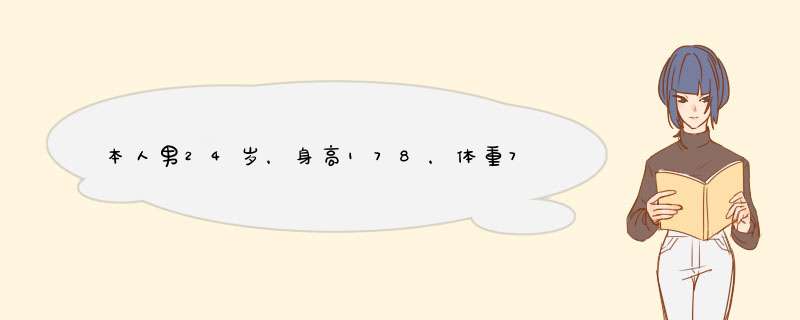 本人男24岁，身高178，体重7